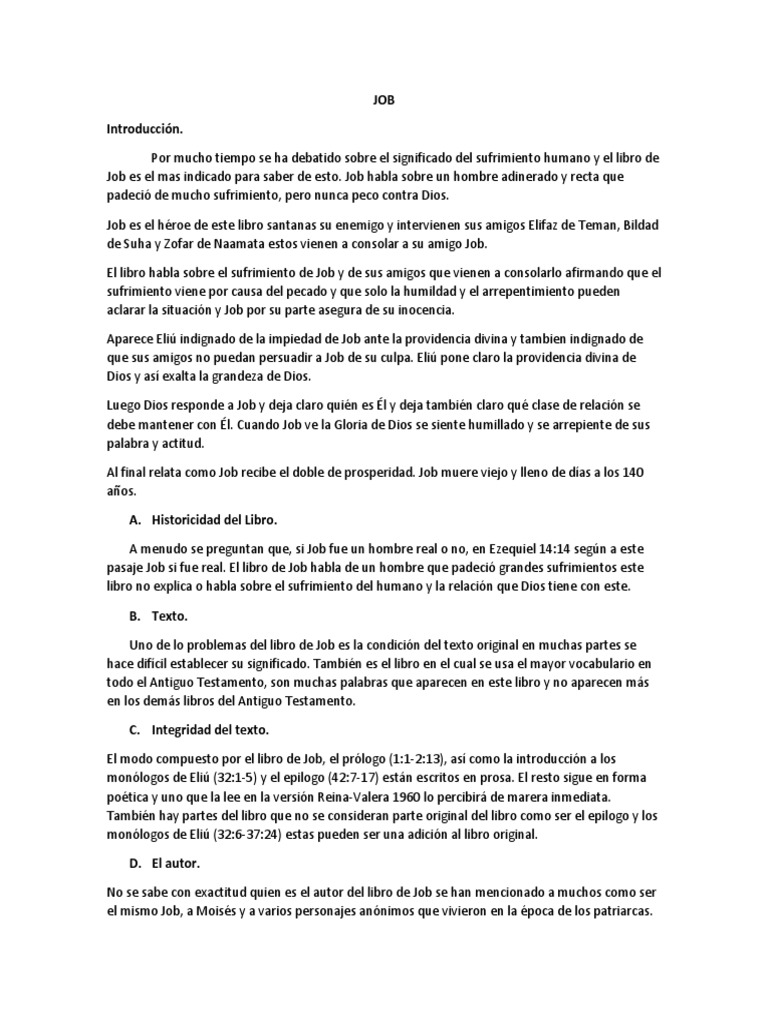 JOB

Introducción.

Por mucho tiempo se ha debatido sobre el significado del sufrimiento humano y el libro de Job es el mas indicado para saber de esto. Job habla sobre un hombre adinerado y recta que padeció de mucho sufrimiento, pero nunca peco contra Dios.

Job es el héroe de este libro santanas su enemigo y intervienen sus amigos Elifaz de Teman, Bildad de Suha y Zofar de Naamata estos vienen a consolar a su amigo Job.

El libro habla sobre el sufrimiento de Job y de sus amigos que vienen a consolarlo afirmando que el sufrimiento viene por causa del pecado y que solo la humildad y el arrepentimiento pueden aclarar la situación y Job por su parte asegura de su inocencia.

Aparece Eliú indignado de la impiedad de Job ante la providencia divina y tambien indignado de que sus amigos no puedan persuadir a Job de su culpa. Eliú pone claro la providencia divina de Dios y así exalta la grandeza de Dios.

Luego Dios responde a Job y deja claro quién es Él y deja también claro qué clase de relación se debe mantener con Él. Cuando Job ve la Gloria de Dios se siente humillado y se arrepiente de sus palabra y actitud.

Al final relata como Job recibe el doble de prosperidad. Job muere viejo y lleno de días a los 140 años.

A. Historicidad del Libro.

A menudo se preguntan que, si Job fue un hombre real o no, en Ezequiel 14:14 según a este pasaje Job si fue real. El libro de Job habla de un hombre que padeció grandes sufrimientos este libro no explica o habla sobre el sufrimiento del humano y la relación que Dios tiene con este.

B. Texto.

Uno de lo problemas del libro de Job es la condición del texto original en muchas partes se hace difícil establecer su significado. También es el libro en el cual se usa el mayor vocabulario en todo el Antiguo Testamento, son muchas palabras que aparecen en este libro y no aparecen más en los demás libros del Antiguo Testamento.

C. Integridad del texto.

El modo compuesto por el libro de Job, el prólogo (1:1-2:13), así como la introducción a los monólogos de Eliú (32:1-5) y el epilogo (42:7-17) están escritos en prosa. El resto sigue en forma poética y uno que la lee en la versión Reina-Valera 1960 lo percibirá de marera inmediata. También hay partes del libro que no se consideran parte original del libro como ser el epilogo y los monólogos de Eliú (32:6-37:24) estas pueden ser una adición al libro original.

D. El autor.

No se sabe con exactitud quien es el autor del libro de Job se han mencionado a muchos como ser el mismo Job, a Moisés y a varios personajes anónimos que vivieron en la época de los patriarcas.